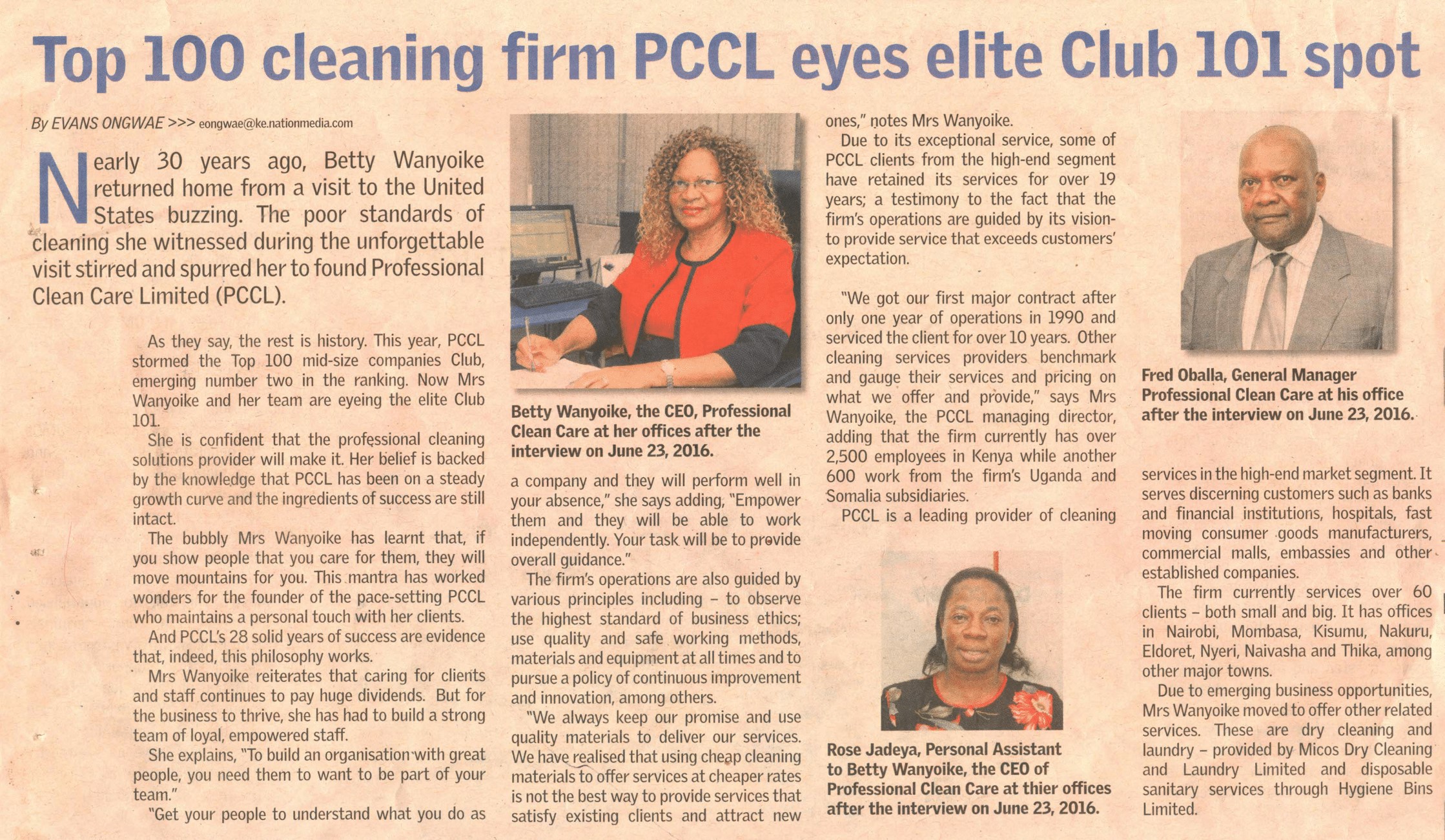 Top 100 cleaning firm PCCL eyes elite Club 101 spot

By EVANS ONGWAE >>> eongwae@ke.nationmedia.com

Nearly 30 years ago, Betty Wanyoike returned home from a visit to the United States buzzing. The poor standards of cleaning she witnessed during the unforgettable visit stirred and spurred her to found Professional Clean Care Limited (PCCL).

As they say, the rest is history. This year, PCCL stormed the Top 100 mid-size companies Club, emerging number two in the ranking. Now Mrs Wanyoike and her team are eyeing the elite Club 101.

She is confident that the professional cleaning solutions provider will make it. Her belief is backed by the knowledge that PCCL has been on a steady growth curve and the ingredients of success are still intact.

The bubbly Mrs Wanyoike has learnt that, if you show people that you care for them, they will move mountains for you. This mantra has worked wonders for the founder of the pace-setting PCCL who maintains a personal touch with her clients.

And PCCL's 28 solid years of success are evidence that, indeed, this philosophy works.

Mrs Wanyoike reiterates that caring for clients and staff continues to pay huge dividends. But for the business to thrive, she has had to build a strong team of loyal, empowered staff.

She explains, "To build an organisation with great people, you need them to want to be part of your team."

"Get your people to understand what you do as

Betty Wanyoike, the CEO, Professional Clean Care at her offices after the interview on June 23, 2016.

a company and they will perform well in your absence," she says adding, "Empower them and they will be able to work independently. Your task will be to provide overall guidance."

The firm's operations are also guided by various principles including – to observe the highest standard of business ethics; use quality and safe working methods, materials and equipment at all times and to pursue a policy of continuous improvement and innovation, among others.

"We always keep our promise and use quality materials to deliver our services. We have realised that using cheap cleaning materials to offer services at cheaper rates is not the best way to provide services that satisfy existing clients and attract new ones," notes Mrs Wanyoike.

Due to its exceptional service, some of PCCL clients from the high-end segment have retained its services for over 19 years; a testimony to the fact that the firm's operations are guided by its vision- to provide service that exceeds customers' expectation.

"We got our first major contract after only one year of operations in 1990 and serviced the client for over 10 years. Other cleaning services providers benchmark and gauge their services and pricing on what we offer and provide," says Mrs Wanyoike, the PCCL managing director, adding that the firm currently has over 2,500 employees in Kenya while another 600 work from the firm's Uganda and Somalia subsidiaries.

PCCL is a leading provider of cleaning

Rose Jadeya, Personal Assistant to Betty Wanyoike, the CEO of Professional Clean Care at thier offices after the interview on June 23, 2016.

Fred Oballa, General Manager Professional Clean Care at his office after the interview on June 23, 2016.

services in the high-end market segment. It serves discerning customers such as banks and financial institutions, hospitals, fast moving consumer goods manufacturers, commercial malls, embassies and other established companies.

The firm currently services over 60 clients – both small and big. It has offices in Nairobi, Mombasa, Kisumu, Nakuru, Eldoret, Nyeri, Naivasha and Thika, among other major towns.

Due to emerging business opportunities, Mrs Wanyoike moved to offer other related services. These are dry cleaning and laundry – provided by Micos Dry Cleaning and Laundry Limited and disposable sanitary services through Hygiene Bins Limited.